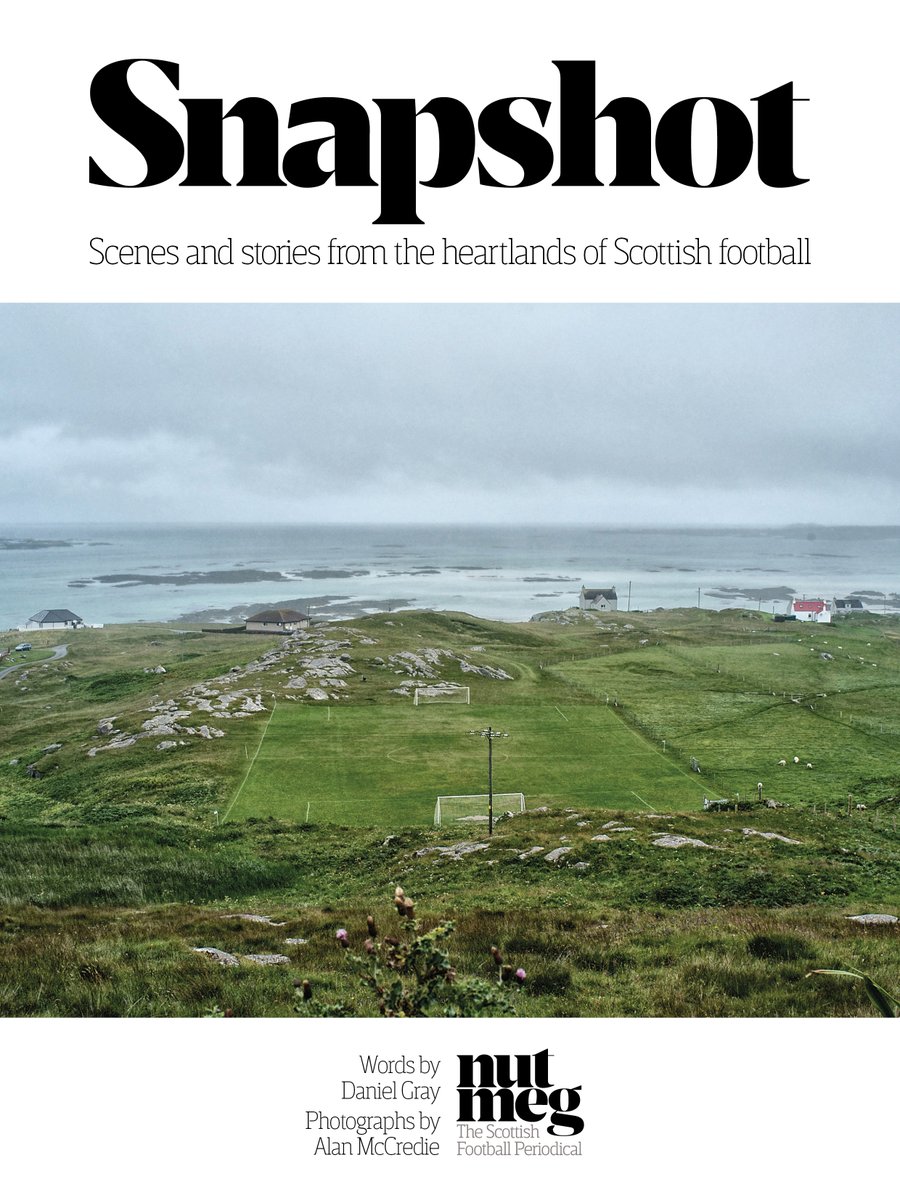 Snapshot

Scenes and stories from the heartlands of Scottish football

Words by
Daniel Gray
Photographs by
Alan McCredie

nutmeg
The Scottish
Football Periodical